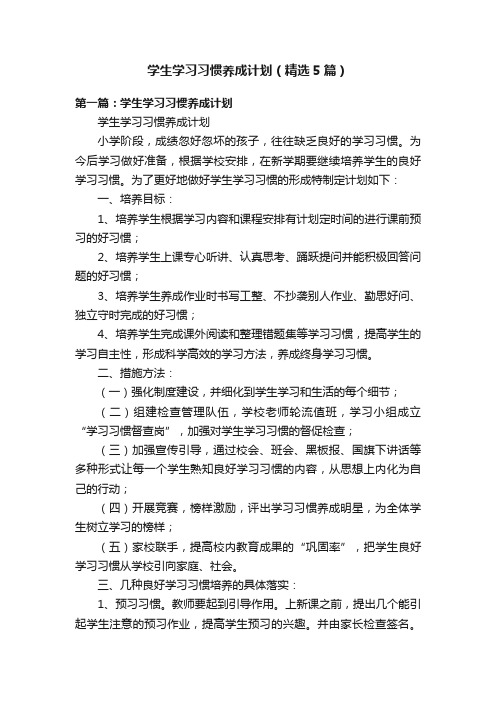 学生学习习惯养成计划（精选5篇）

第一篇：学生学习习惯养成计划

学生学习习惯养成计划

小学阶段，成绩忽好忽坏的孩子，往往缺乏良好的学习习惯。为今后学习做好准备，根据学校安排，在新学期要继续培养学生的良好学习习惯。为了更好地做好学生学习习惯的形成特制定计划如下：

一、培养目标：

1、培养学生根据学习内容和课程安排有计划定时间的进行课前预习的好习惯；

2、培养学生上课专心听讲、认真思考、踊跃提问并能积极回答问题的好习惯；

3、培养学生养成作业时书写工整、不抄袭别人作业、勤思好问、独立守时完成的好习惯；

4、培养学生完成课外阅读和整理错题集等学习习惯，提高学生的学习自主性，形成科学高效的学习方法，养成终身学习习惯。

二、措施方法：

（一）强化制度建设，并细化到学生学习和生活的每个细节；

（二）组建检查管理队伍，学校老师轮流值班，学习小组成立“学习习惯督查岗”，加强对学生学习习惯的督促检查；

（三）加强宣传引导，通过校会、班会、黑板报、国旗下讲话等多种形式让每一个学生熟知良好学习习惯的内容，从思想上内化为自己的行动；

（四）开展竞赛，榜样激励，评出学习习惯养成明星，为全体学生树立学习的榜样；

（五）家校联手，提高校内教育成果的“巩固率”，把学生良好学习习惯从学校引向家庭、社会。

三、几种良好学习习惯培养的具体落实：

1、预习习惯。教师要起到引导作用。上新课之前，提出几个能引起学生注意的预习作业，提高学生预习的兴趣。并由家长检查签名。